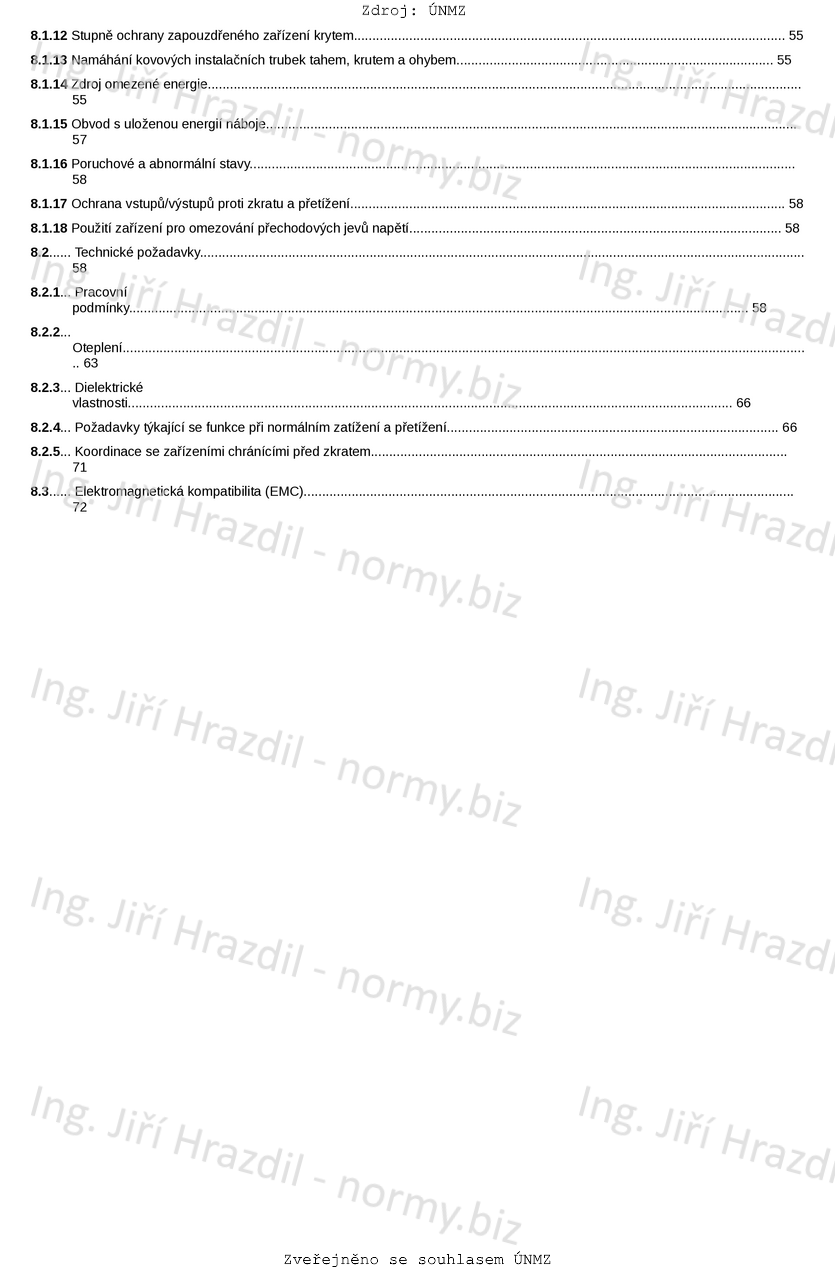 Zdroj: ÚNMZ

8.1.12 Stupně ochrany zapouzdřeného zařízení krytem 55

8.1.13 Namáhání kovových instalačních trubek tahem, krutem a ohybem 55

8.1.14 Zdroj omezené energie 55

8.1.15 Obvod s uloženou energií náboje 57

8.1.16 Poruchové a abnormální stavy 58

8.1.17 Ochrana vstupů/výstupů proti zkratu a přetížení 58

8.1.18 Použití zařízení pro omezování přechodových jevů napětí 58

8.2 Technické požadavky 58

8.2.1 Pracovní podmínky 58

8.2.2 Oteplení 63

8.2.3 Dielektrické vlastnosti 66

8.2.4 Požadavky týkající se funkce při normálním zatížení a přetížení 66

8.2.5 Koordinace se zařízeními chránícími před zkratem 71

8.3 Elektromagnetická kompatibilita (EMC) 72

Zveřejněno se souhlasem ÚNMZ

Ing. Jiří Hrazdil - normy.biz